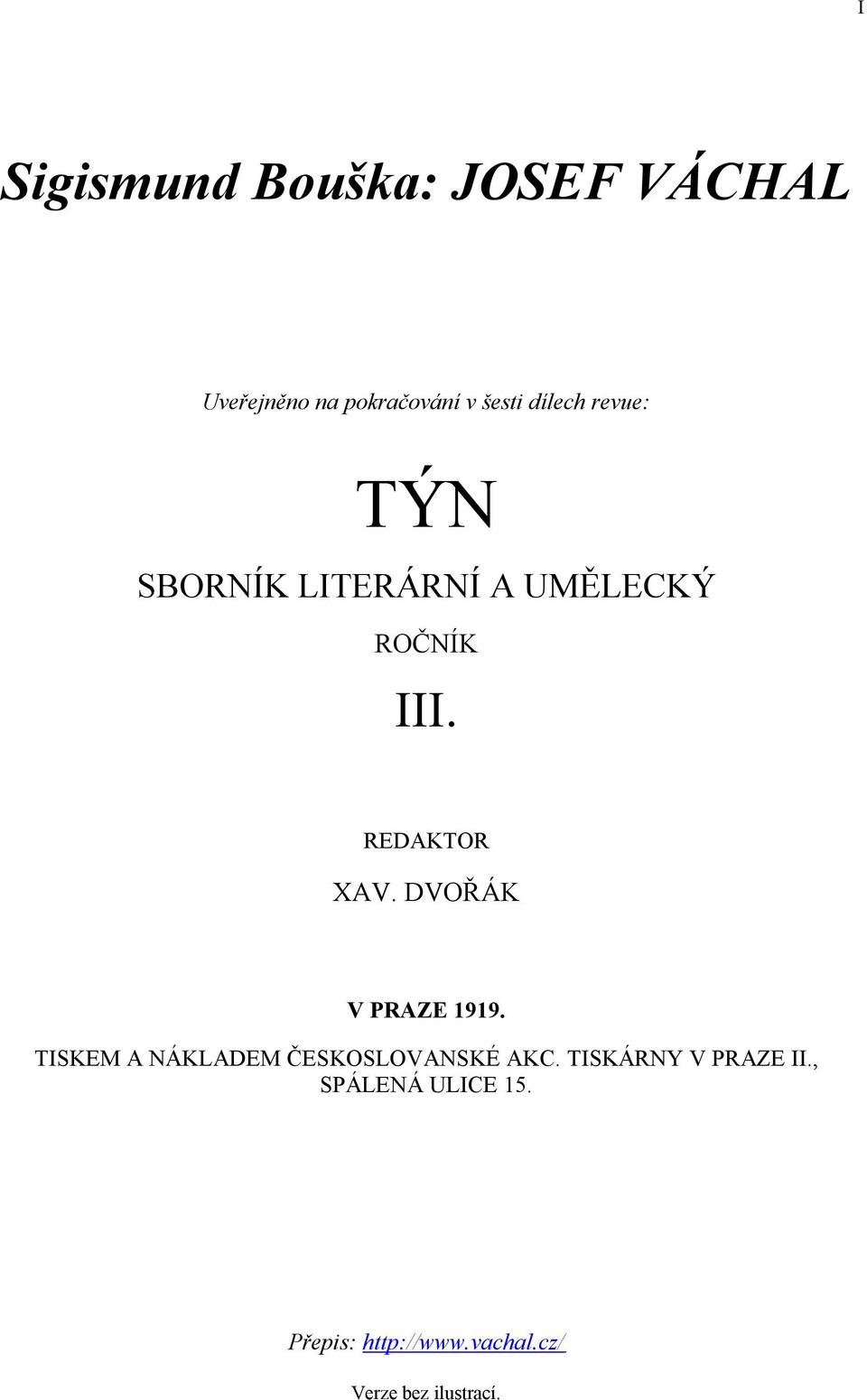 I

Sigismund Bouška: JOSEF VÁCHAL

Uveřejněno na pokračování v šesti dílech revue:

TÝN

SBORNÍK LITERÁRNÍ A UMĚLECKÝ

ROČNÍK

III.

REDAKTOR

XAV. DVOŘÁK

V PRAZE 1919.

TISKEM A NÁKLADEM ČESKOSLOVANSKÉ AKC. TISKÁRNY V PRAZE II., SPÁLENÁ ULICE 15.

Přepis: http://www.vachal.cz/

Verze bez ilustrací.